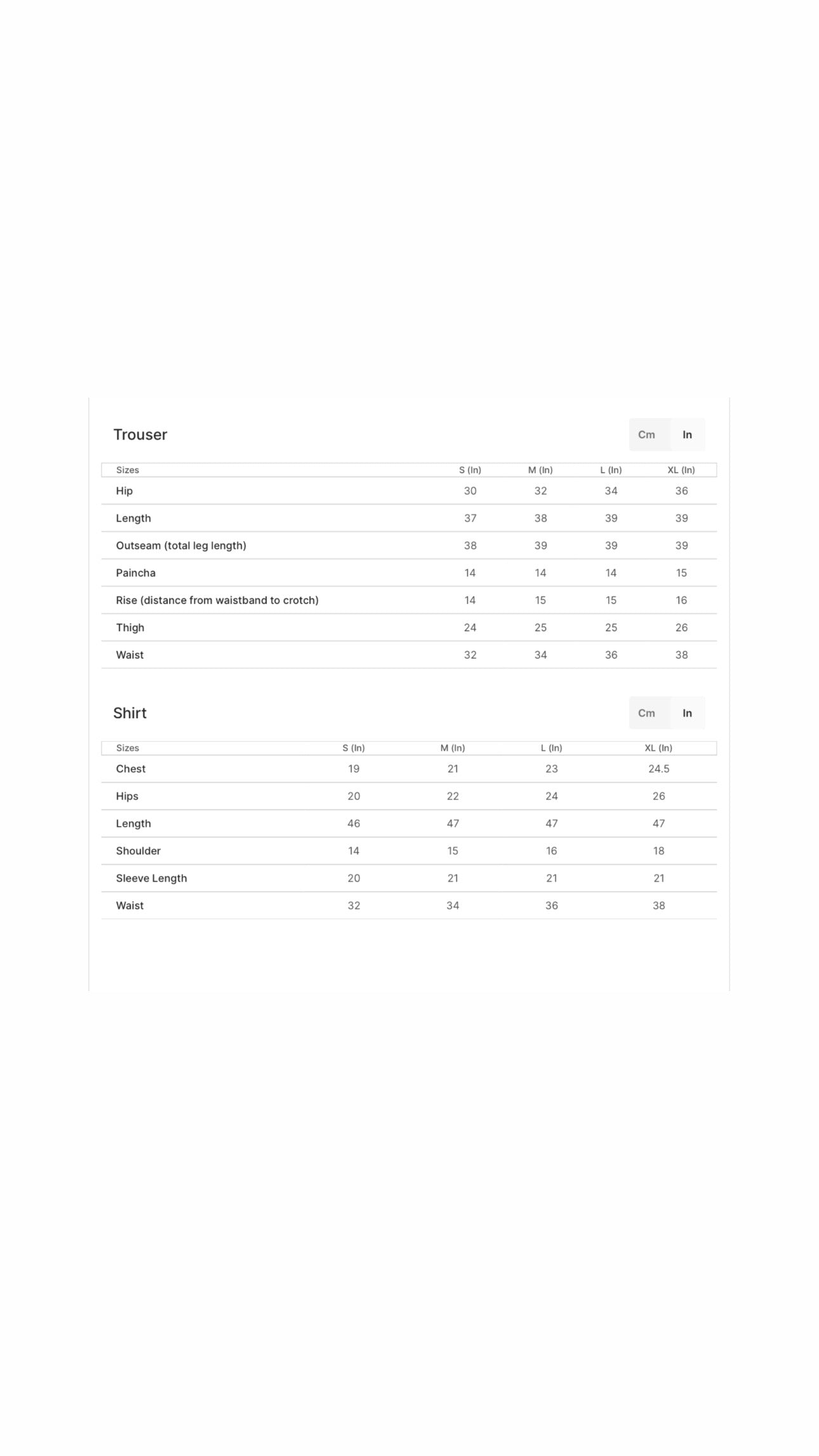 Trouser

Cm In

| Sizes | S (In) | M (In) | L (In) | XL (In) |
|---|---|---|---|---|
| Hip | 30 | 32 | 34 | 36 |
| Length | 37 | 38 | 39 | 39 |
| Outseam (total leg length) | 38 | 39 | 39 | 39 |
| Paincha | 14 | 14 | 14 | 15 |
| Rise (distance from waistband to crotch) | 14 | 15 | 15 | 16 |
| Thigh | 24 | 25 | 25 | 26 |
| Waist | 32 | 34 | 36 | 38 |

Shirt

Cm In

| Sizes | S (In) | M (In) | L (In) | XL (In) |
|---|---|---|---|---|
| Chest | 19 | 21 | 23 | 24.5 |
| Hips | 20 | 22 | 24 | 26 |
| Length | 46 | 47 | 47 | 47 |
| Shoulder | 14 | 15 | 16 | 18 |
| Sleeve Length | 20 | 21 | 21 | 21 |
| Waist | 32 | 34 | 36 | 38 |